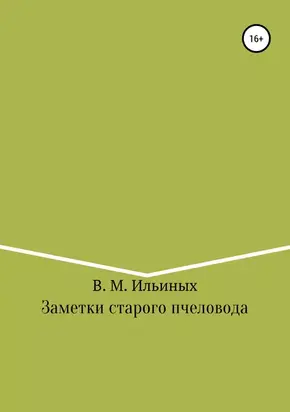 16+

В. М. Ильиных
Заметки старого пчеловода